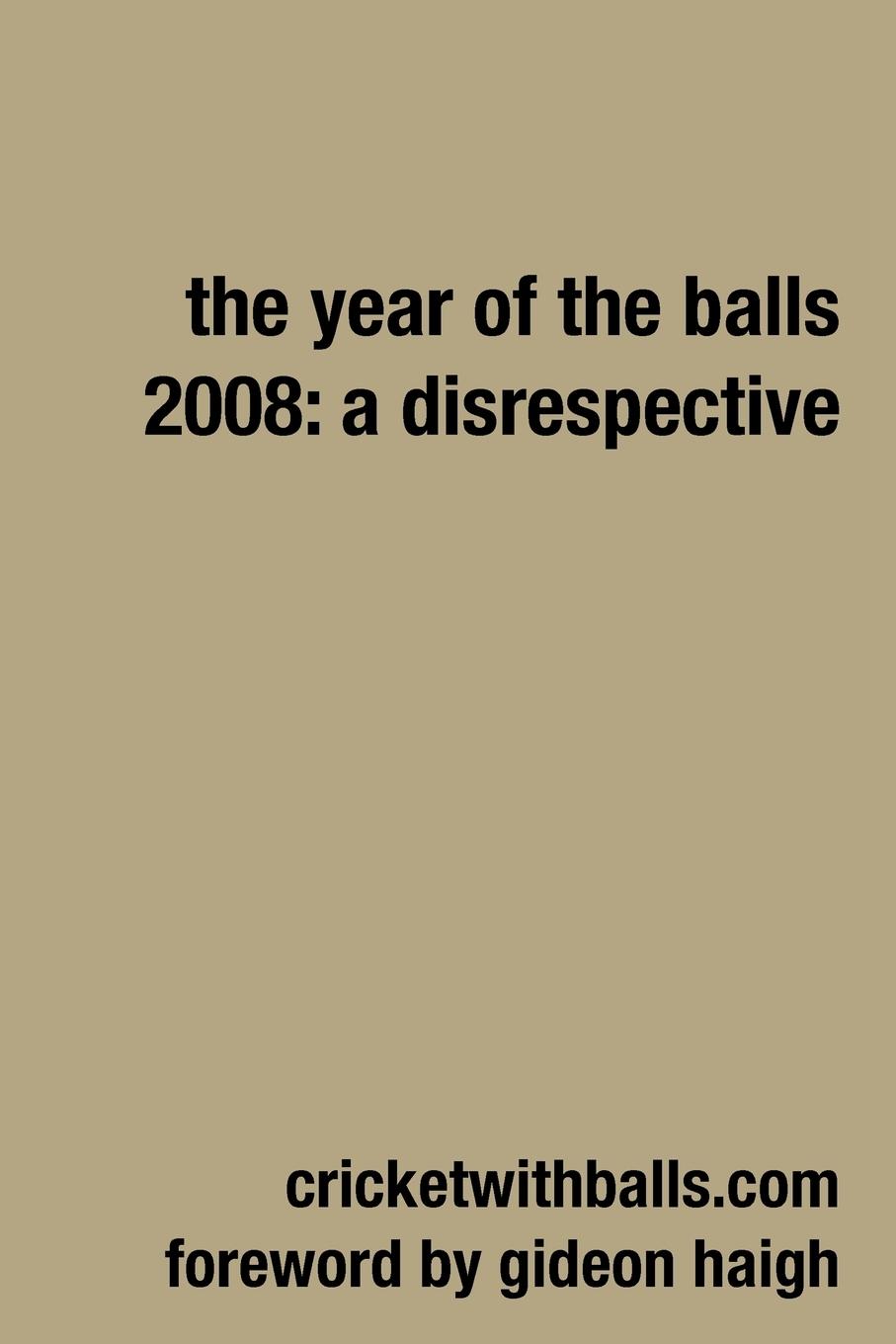 the year of the balls
2008: a disrespective

cricketwithballs.com
foreword by gideon haigh